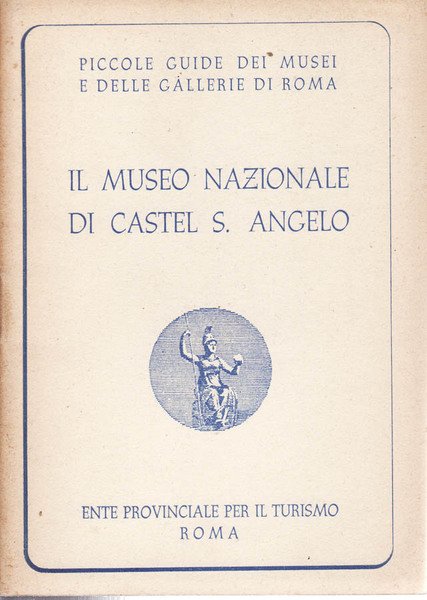 PICCOLE GUIDE DEI MUSEI
E DELLE GALLERIE DI ROMA

IL MUSEO NAZIONALE
DI CASTEL S. ANGELO

ENTE PROVINCIALE PER IL TURISMO
ROMA